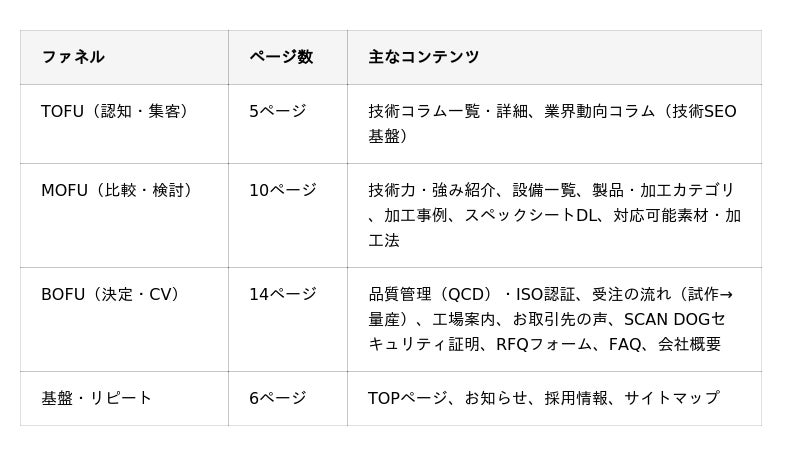 | ファネル | ページ数 | 主なコンテンツ |
|---|---|---|
| TOFU（認知・集客） | 5ページ | 技術コラム一覧・詳細、業界動向コラム（技術SEO基盤） |
| MOFU（比較・検討） | 10ページ | 技術力・強み紹介、設備一覧、製品・加工カテゴリ、加工事例、スペックシートDL、対応可能素材・加工法 |
| BOFU（決定・CV） | 14ページ | 品質管理（QCD）・ISO認証、受注の流れ（試作→量産）、工場案内、お取引先の声、SCAN DOGセキュリティ証明、RFQフォーム、FAQ、会社概要 |
| 基盤・リピート | 6ページ | TOPページ、お知らせ、採用情報、サイトマップ |